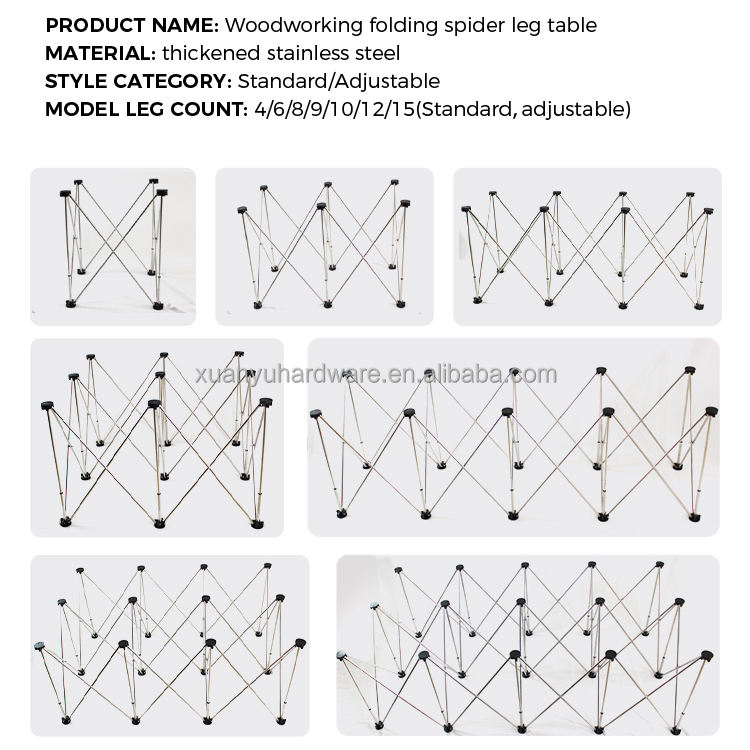 PRODUCT NAME: Woodworking folding spider leg table
MATERIAL: thickened stainless steel
STYLE CATEGORY: Standard/Adjustable
MODEL LEG COUNT: 4/6/8/9/10/12/15(Standard, adjustable)

xuanyuhardware.en.alibaba.com